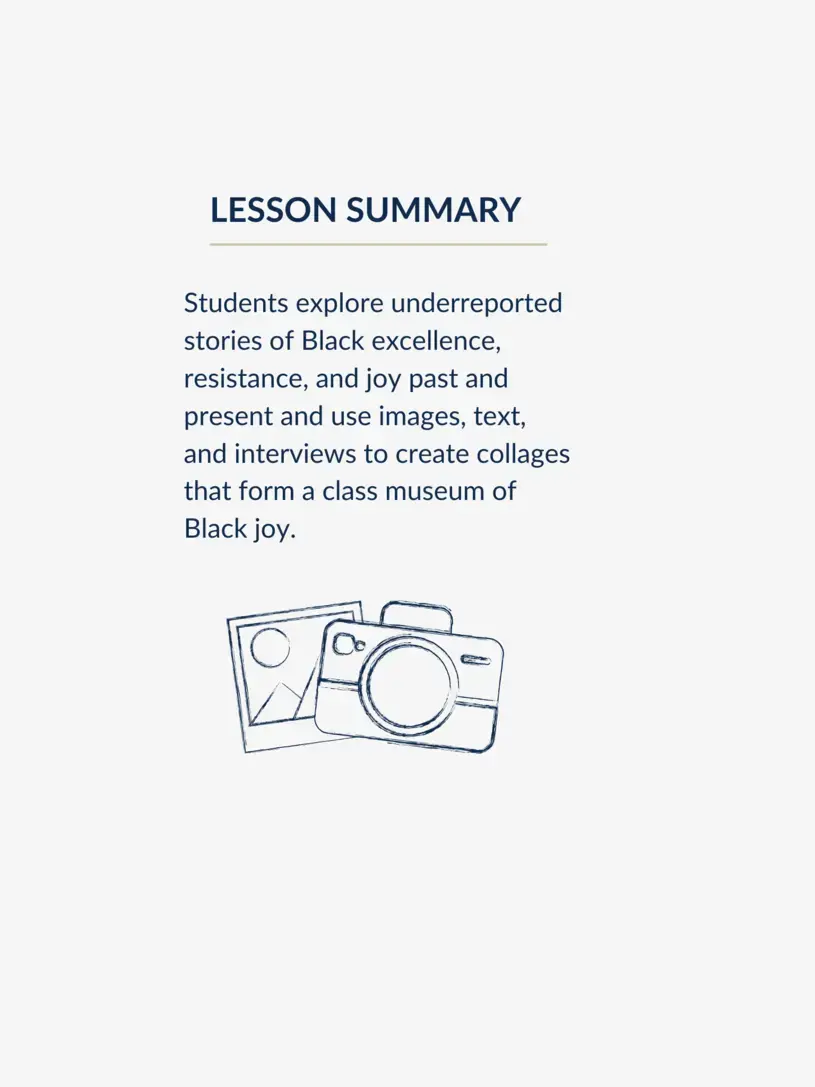 LESSON SUMMARY

Students explore underreported stories of Black excellence, resistance, and joy past and present and use images, text, and interviews to create collages that form a class museum of Black joy.